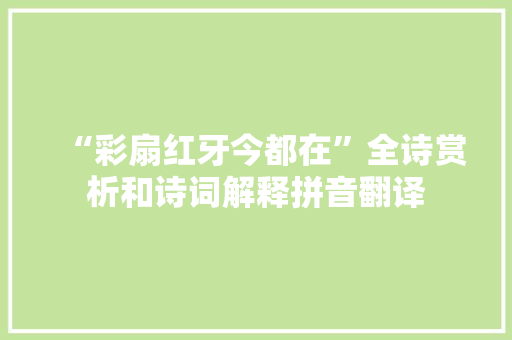 “彩扇红牙今都在”全诗赏析和诗词解释拼音翻译